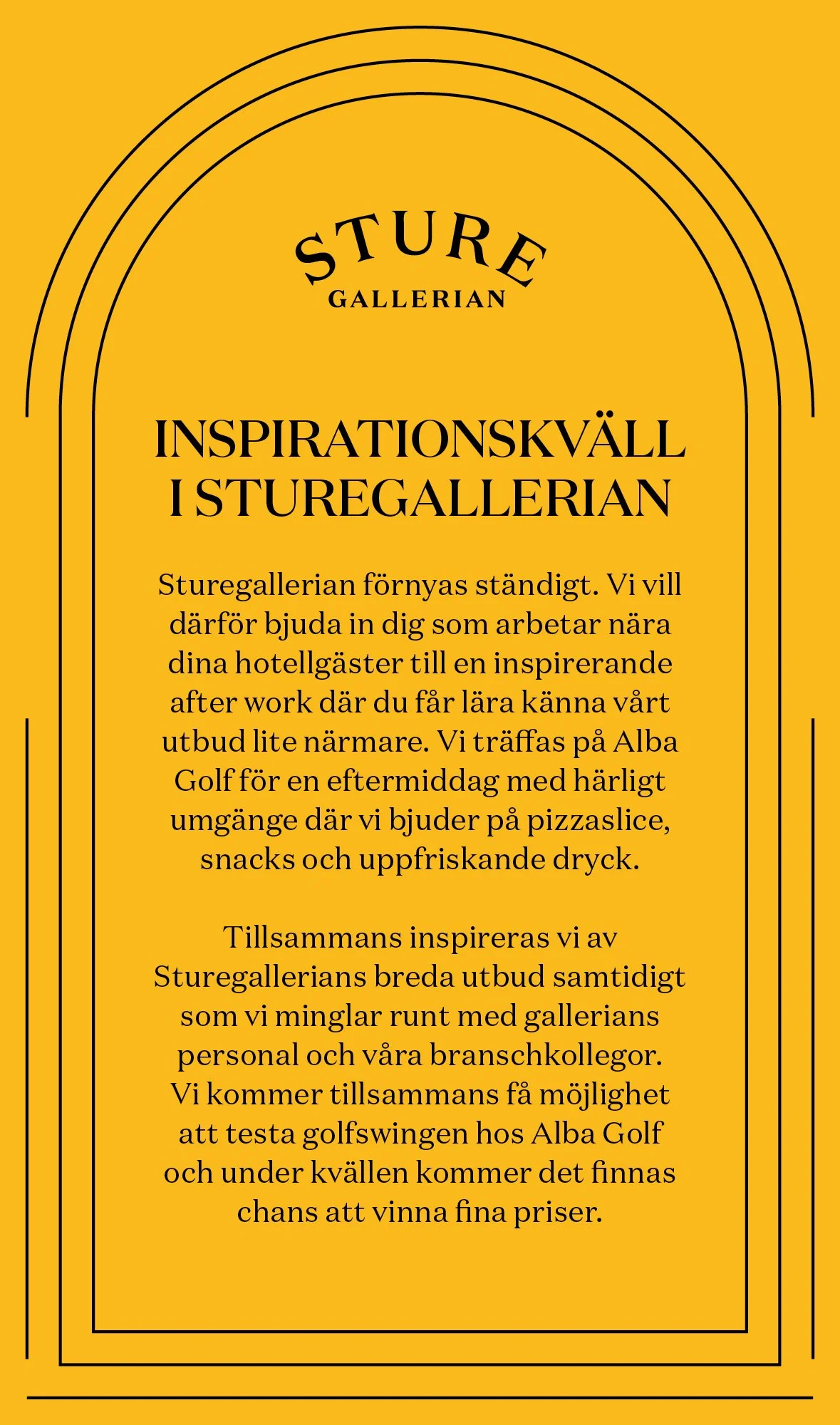 STURE
GALLERIAN

INSPIRATIONSKVÄLL I STUREGALLERIAN

Sturegallerian förnyas ständigt. Vi vill därför bjuda in dig som arbetar nära dina hotellgäster till en inspirerande after work där du får lära känna vårt utbud lite närmare. Vi träffas på Alba Golf för en eftermiddag med härligt umgänge där vi bjuder på pizzaslice, snacks och uppfriskande dryck.

Tillsammans inspireras vi av Sturegallerians breda utbud samtidigt som vi minglar runt med gallerians personal och våra branschkollegor. Vi kommer tillsammans få möjlighet att testa golfswingen hos Alba Golf och under kvällen kommer det finnas chans att vinna fina priser.